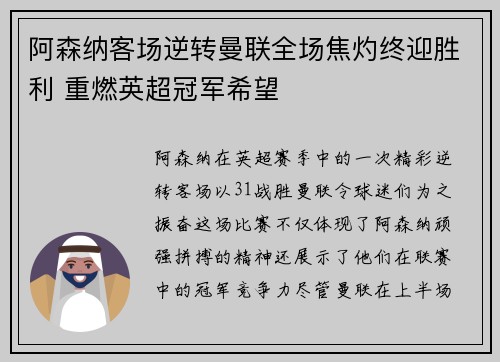 阿森纳客场逆转曼联全场焦灼终迎胜利 重燃英超冠军希望

阿森纳在英超赛季中的一次精彩逆转客场以31战胜曼联令球迷们为之振奋这场比赛不仅体现了阿森纳顽强拼搏的精神还展示了他们在联赛中的冠军竞争力尽管曼联在上半场